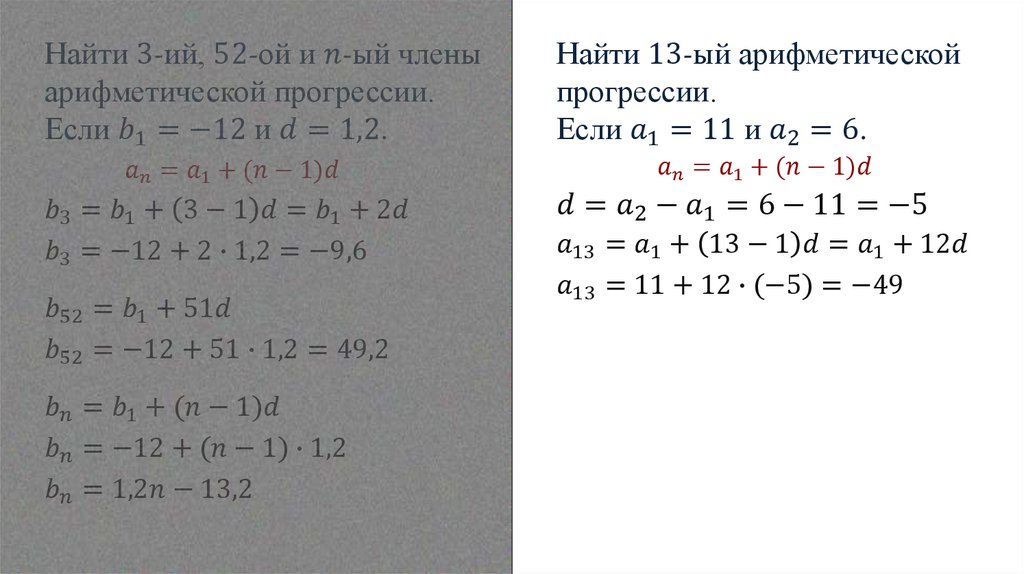 Найти 3-ий, 52-ой и $n$-ый члены арифметической прогрессии. Если $b_1 = -12$ и $d = 1,2$.

$a_n = a_1 + (n-1)d$

$b_3 = b_1 + (3-1)d = b_1 + 2d$

$b_3 = -12 + 2 \cdot 1,2 = -9,6$

$b_{52} = b_1 + 51d$

$b_{52} = -12 + 51 \cdot 1,2 = 49,2$

$b_n = b_1 + (n-1)d$

$b_n = -12 + (n-1) \cdot 1,2$

$b_n = 1,2n - 13,2$

Найти 13-ый арифметической прогрессии. Если $a_1 = 11$ и $a_2 = 6$.

$a_n = a_1 + (n-1)d$

$d = a_2 - a_1 = 6 - 11 = -5$

$a_{13} = a_1 + (13-1)d = a_1 + 12d$

$a_{13} = 11 + 12 \cdot (-5) = -49$